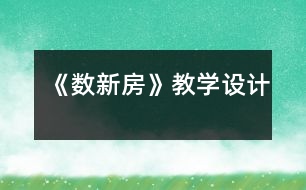 《数新房》教学设计